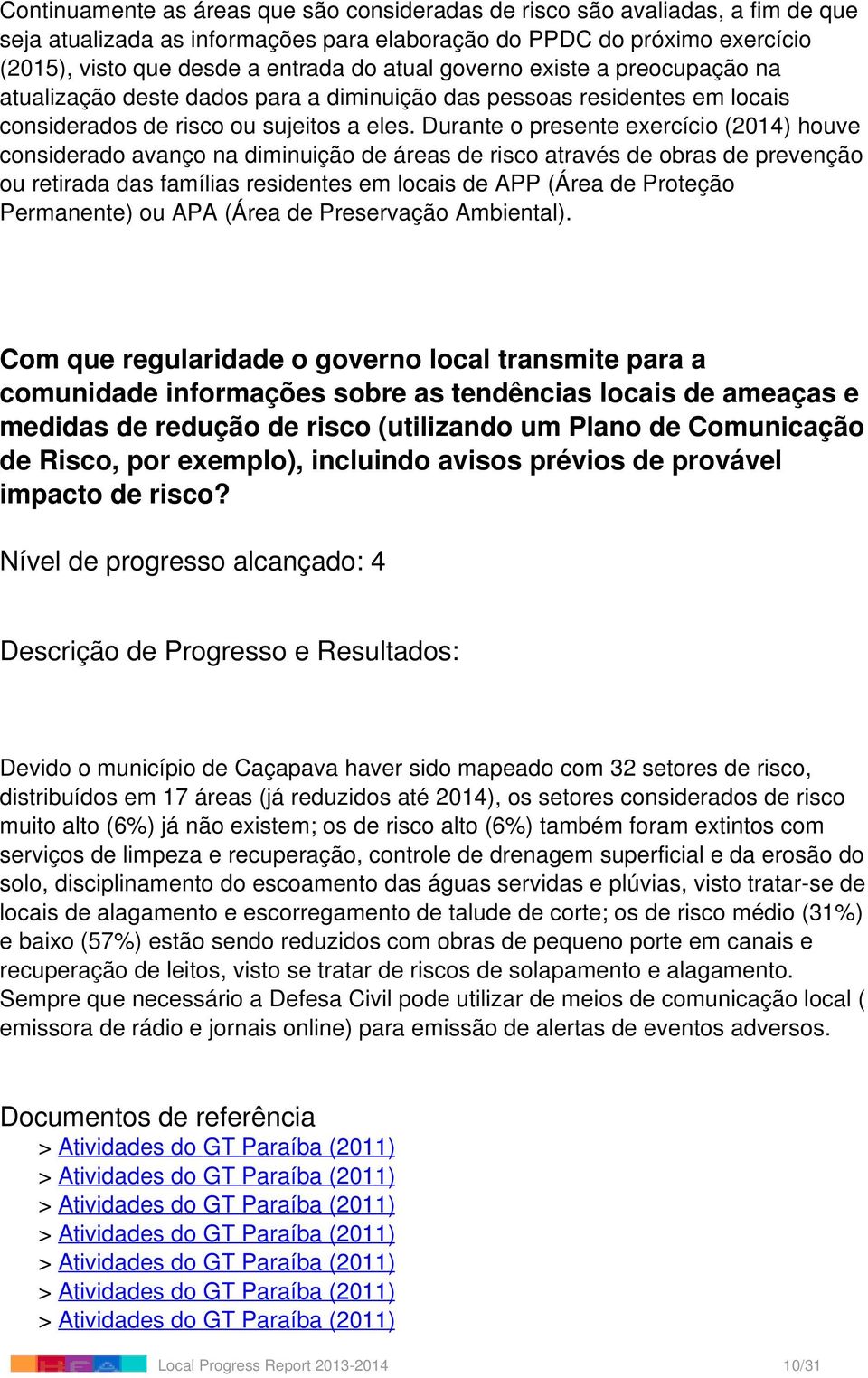 Continuamente as áreas que são consideradas de risco são avaliadas, a fim de que seja atualizada as informações para elaboração do PPDC do próximo exercício (2015), visto que desde a entrada do atual governo existe a preocupação na atualização deste dados para a diminuição das pessoas residentes em locais considerados de risco ou sujeitos a eles. Durante o presente exercício (2014) houve considerado avanço na diminuição de áreas de risco através de obras de prevenção ou retirada das famílias residentes em locais de APP (Área de Proteção Permanente) ou APA (Área de Preservação Ambiental).

Com que regularidade o governo local transmite para a comunidade informações sobre as tendências locais de ameaças e medidas de redução de risco (utilizando um Plano de Comunicação de Risco, por exemplo), incluindo avisos prévios de provável impacto de risco?

Nível de progresso alcançado: 4

Descrição de Progresso e Resultados:

Devido o município de Caçapava haver sido mapeado com 32 setores de risco, distribuídos em 17 áreas (já reduzidos até 2014), os setores considerados de risco muito alto (6%) já não existem; os de risco alto (6%) também foram extintos com serviços de limpeza e recuperação, controle de drenagem superficial e da erosão do solo, disciplinamento do escoamento das águas servidas e plúvias, visto tratar-se de locais de alagamento e escorregamento de talude de corte; os de risco médio (31%) e baixo (57%) estão sendo reduzidos com obras de pequeno porte em canais e recuperação de leitos, visto se tratar de riscos de solapamento e alagamento. Sempre que necessário a Defesa Civil pode utilizar de meios de comunicação local ( emissora de rádio e jornais online) para emissão de alertas de eventos adversos.

Documentos de referência
> Atividades do GT Paraíba (2011)
> Atividades do GT Paraíba (2011)
> Atividades do GT Paraíba (2011)
> Atividades do GT Paraíba (2011)
> Atividades do GT Paraíba (2011)
> Atividades do GT Paraíba (2011)
> Atividades do GT Paraíba (2011)

Local Progress Report 2013-2014 10/31